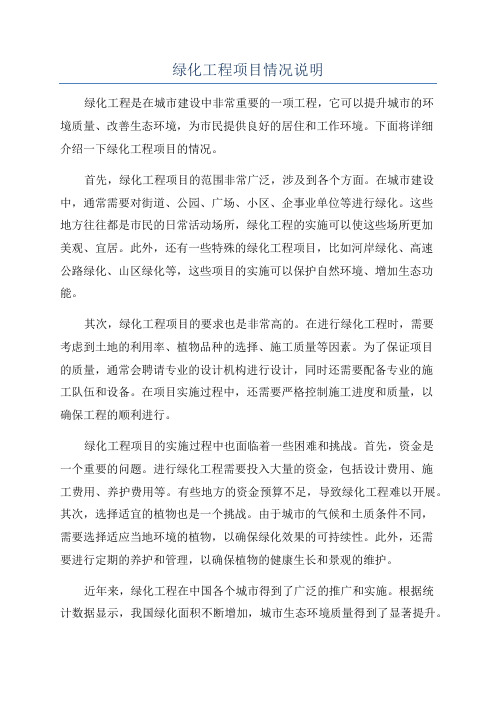 绿化工程项目情况说明

绿化工程是在城市建设中非常重要的一项工程，它可以提升城市的环境质量、改善生态环境，为市民提供良好的居住和工作环境。下面将详细介绍一下绿化工程项目的情况。

首先，绿化工程项目的范围非常广泛，涉及到各个方面。在城市建设中，通常需要对街道、公园、广场、小区、企事业单位等进行绿化。这些地方往往都是市民的日常活动场所，绿化工程的实施可以使这些场所更加美观、宜居。此外，还有一些特殊的绿化工程项目，比如河岸绿化、高速公路绿化、山区绿化等，这些项目的实施可以保护自然环境、增加生态功能。

其次，绿化工程项目的要求也是非常高的。在进行绿化工程时，需要考虑到土地的利用率、植物品种的选择、施工质量等因素。为了保证项目的质量，通常会聘请专业的设计机构进行设计，同时还需要配备专业的施工队伍和设备。在项目实施过程中，还需要严格控制施工进度和质量，以确保工程的顺利进行。

绿化工程项目的实施过程中也面临着一些困难和挑战。首先，资金是一个重要的问题。进行绿化工程需要投入大量的资金，包括设计费用、施工费用、养护费用等。有些地方的资金预算不足，导致绿化工程难以开展。其次，选择适宜的植物也是一个挑战。由于城市的气候和土质条件不同，需要选择适应当地环境的植物，以确保绿化效果的可持续性。此外，还需要进行定期的养护和管理，以确保植物的健康生长和景观的维护。

近年来，绿化工程在中国各个城市得到了广泛的推广和实施。根据统计数据显示，我国绿化面积不断增加，城市生态环境质量得到了显著提升。